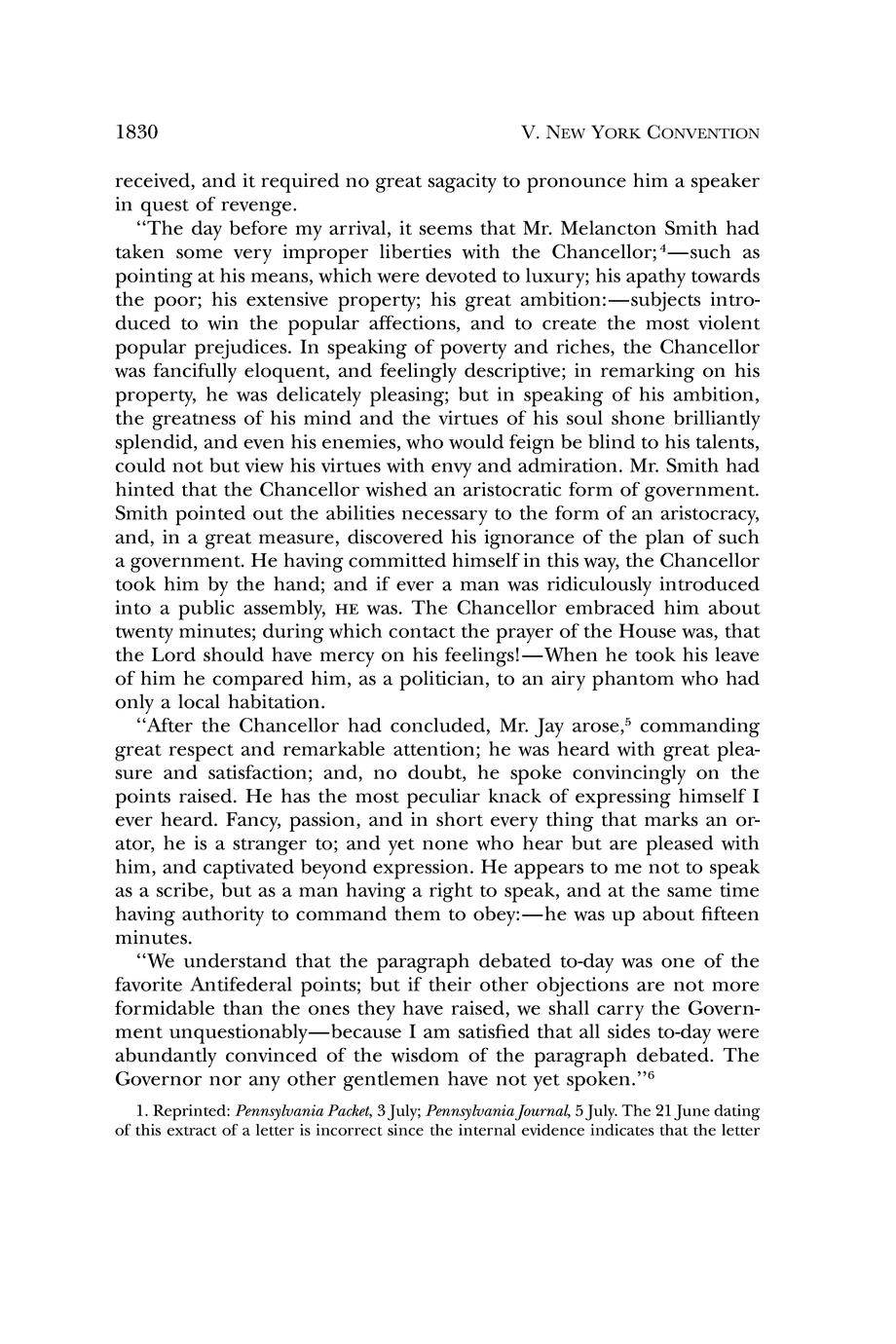 1830 V. NEW YORK CONVENTION

received, and it required no great sagacity to pronounce him a speaker in quest of revenge.

"The day before my arrival, it seems that Mr. Melancton Smith had taken some very improper liberties with the Chancellor;$^4$—such as pointing at his means, which were devoted to luxury; his apathy towards the poor; his extensive property; his great ambition:—subjects introduced to win the popular affections, and to create the most violent popular prejudices. In speaking of poverty and riches, the Chancellor was fancifully eloquent, and feelingly descriptive; in remarking on his property, he was delicately pleasing; but in speaking of his ambition, the greatness of his mind and the virtues of his soul shone brilliantly splendid, and even his enemies, who would feign be blind to his talents, could not but view his virtues with envy and admiration. Mr. Smith had hinted that the Chancellor wished an aristocratic form of government. Smith pointed out the abilities necessary to the form of an aristocracy, and, in a great measure, discovered his ignorance of the plan of such a government. He having committed himself in this way, the Chancellor took him by the hand; and if ever a man was ridiculously introduced into a public assembly, HE was. The Chancellor embraced him about twenty minutes; during which contact the prayer of the House was, that the Lord should have mercy on his feelings!—When he took his leave of him he compared him, as a politician, to an airy phantom who had only a local habitation.

"After the Chancellor had concluded, Mr. Jay arose,$^5$ commanding great respect and remarkable attention; he was heard with great pleasure and satisfaction; and, no doubt, he spoke convincingly on the points raised. He has the most peculiar knack of expressing himself I ever heard. Fancy, passion, and in short every thing that marks an orator, he is a stranger to; and yet none who hear but are pleased with him, and captivated beyond expression. He appears to me not to speak as a scribe, but as a man having a right to speak, and at the same time having authority to command them to obey:—he was up about fifteen minutes.

"We understand that the paragraph debated to-day was one of the favorite Antifederal points; but if their other objections are not more formidable than the ones they have raised, we shall carry the Government unquestionably—because I am satisfied that all sides to-day were abundantly convinced of the wisdom of the paragraph debated. The Governor nor any other gentlemen have not yet spoken."$^6$

1. Reprinted: *Pennsylvania Packet*, 3 July; *Pennsylvania Journal*, 5 July. The 21 June dating of this extract of a letter is incorrect since the internal evidence indicates that the letter